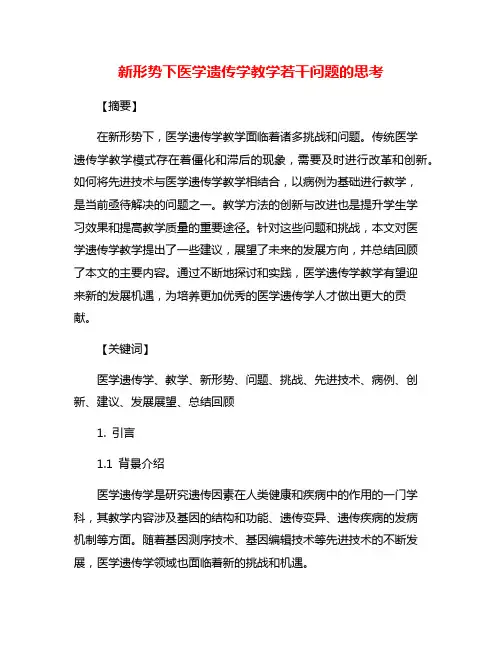 新形势下医学遗传学教学若干问题的思考

【摘要】

在新形势下，医学遗传学教学面临着诸多挑战和问题。传统医学遗传学教学模式存在着僵化和滞后的现象，需要及时进行改革和创新。如何将先进技术与医学遗传学教学相结合，以病例为基础进行教学，是当前亟待解决的问题之一。教学方法的创新与改进也是提升学生学习效果和提高教学质量的重要途径。针对这些问题和挑战，本文对医学遗传学教学提出了一些建议，展望了未来的发展方向，并总结回顾了本文的主要内容。通过不断地探讨和实践，医学遗传学教学有望迎来新的发展机遇，为培养更加优秀的医学遗传学人才做出更大的贡献。

【关键词】

医学遗传学、教学、新形势、问题、挑战、先进技术、病例、创新、建议、发展展望、总结回顾

1. 引言

1.1 背景介绍

医学遗传学是研究遗传因素在人类健康和疾病中的作用的一门学科，其教学内容涉及基因的结构和功能、遗传变异、遗传疾病的发病机制等方面。随着基因测序技术、基因编辑技术等先进技术的不断发展，医学遗传学领域也面临着新的挑战和机遇。